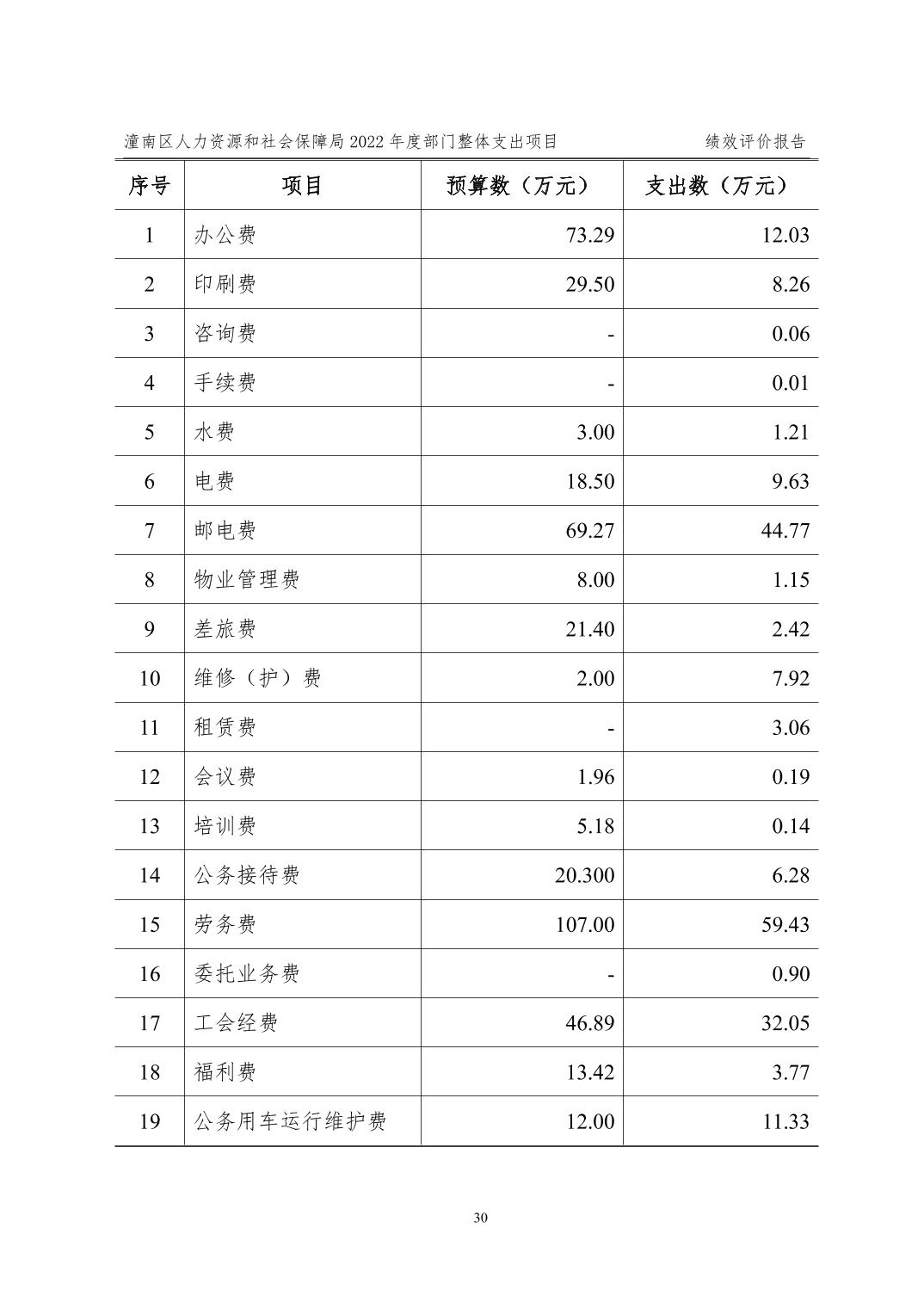 潼南区人力资源和社会保障局 2022 年度部门整体支出项目 绩效评价报告

| 序号 | 项目 | 预算数（万元） | 支出数（万元） |
|---|---|---|---|
| 1 | 办公费 | 73.29 | 12.03 |
| 2 | 印刷费 | 29.50 | 8.26 |
| 3 | 咨询费 | - | 0.06 |
| 4 | 手续费 | - | 0.01 |
| 5 | 水费 | 3.00 | 1.21 |
| 6 | 电费 | 18.50 | 9.63 |
| 7 | 邮电费 | 69.27 | 44.77 |
| 8 | 物业管理费 | 8.00 | 1.15 |
| 9 | 差旅费 | 21.40 | 2.42 |
| 10 | 维修（护）费 | 2.00 | 7.92 |
| 11 | 租赁费 | - | 3.06 |
| 12 | 会议费 | 1.96 | 0.19 |
| 13 | 培训费 | 5.18 | 0.14 |
| 14 | 公务接待费 | 20.300 | 6.28 |
| 15 | 劳务费 | 107.00 | 59.43 |
| 16 | 委托业务费 | - | 0.90 |
| 17 | 工会经费 | 46.89 | 32.05 |
| 18 | 福利费 | 13.42 | 3.77 |
| 19 | 公务用车运行维护费 | 12.00 | 11.33 |

30